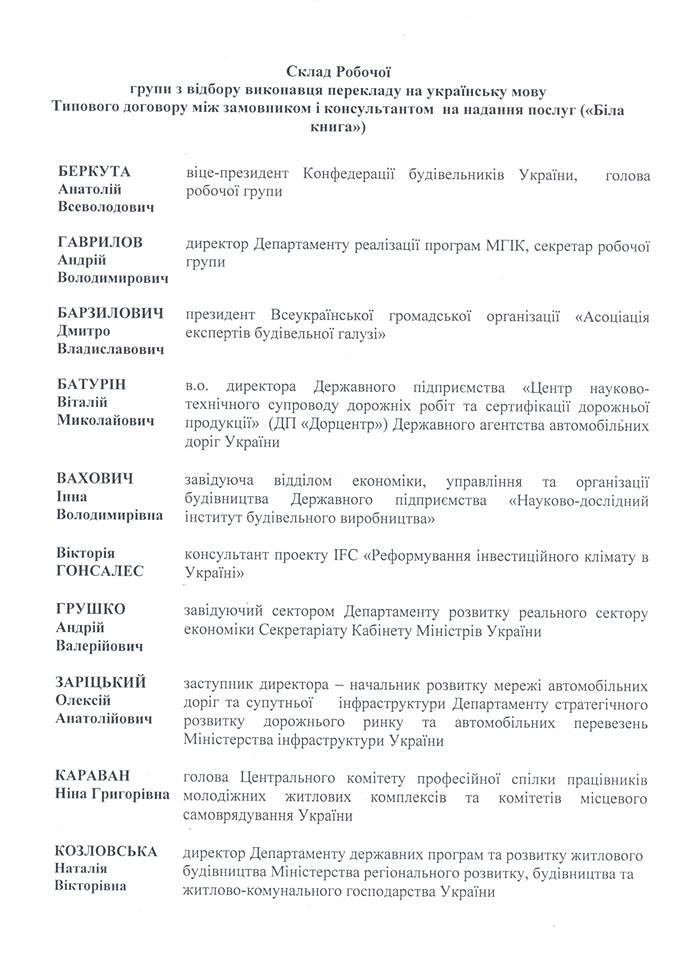 Склад Робочої
групи з відбору виконавця перекладу на українську мову
Типового договору між замовником і консультантом на надання послуг («Біла книга»)

| | |
|---|---|
| БЕРКУТА Анатолій Всеволодович | віце-президент Конфедерації будівельників України, голова робочої групи |
| ГАВРИЛОВ Андрій Володимирович | директор Департаменту реалізації програм МГІК, секретар робочої групи |
| БАРЗИЛОВИЧ Дмитро Владиславович | президент Всеукраїнської громадської організації «Асоціація експертів будівельної галузі» |
| БАТУРІН Віталій Миколайович | в.о. директора Державного підприємства «Центр науково-технічного супроводу дорожніх робіт та сертифікації дорожньої продукції» (ДП «Дорцентр») Державного агентства автомобільних доріг України |
| ВАХОВИЧ Інна Володимирівна | завідуюча відділом економіки, управління та організації будівництва Державного підприємства «Науково-дослідний інститут будівельного виробництва» |
| Вікторія ГОНСАЛЕС | консультант проекту IFC «Реформування інвестиційного клімату в Україні» |
| ГРУШКО Андрій Валерійович | завідуючий сектором Департаменту розвитку реального сектору економіки Секретаріату Кабінету Міністрів України |
| ЗАРІЦЬКИЙ Олексій Анатолійович | заступник директора – начальник розвитку мережі автомобільних доріг та супутньої інфраструктури Департаменту стратегічного розвитку дорожнього ринку та автомобільних перевезень Міністерства інфраструктури України |
| КАРАВАН Ніна Григорівна | голова Центрального комітету професійної спілки працівників молодіжних житлових комплексів та комітетів місцевого самоврядування України |
| КОЗЛОВСЬКА Наталія Вікторівна | директор Департаменту державних програм та розвитку житлового будівництва Міністерства регіонального розвитку, будівництва та житлово-комунального господарства України |